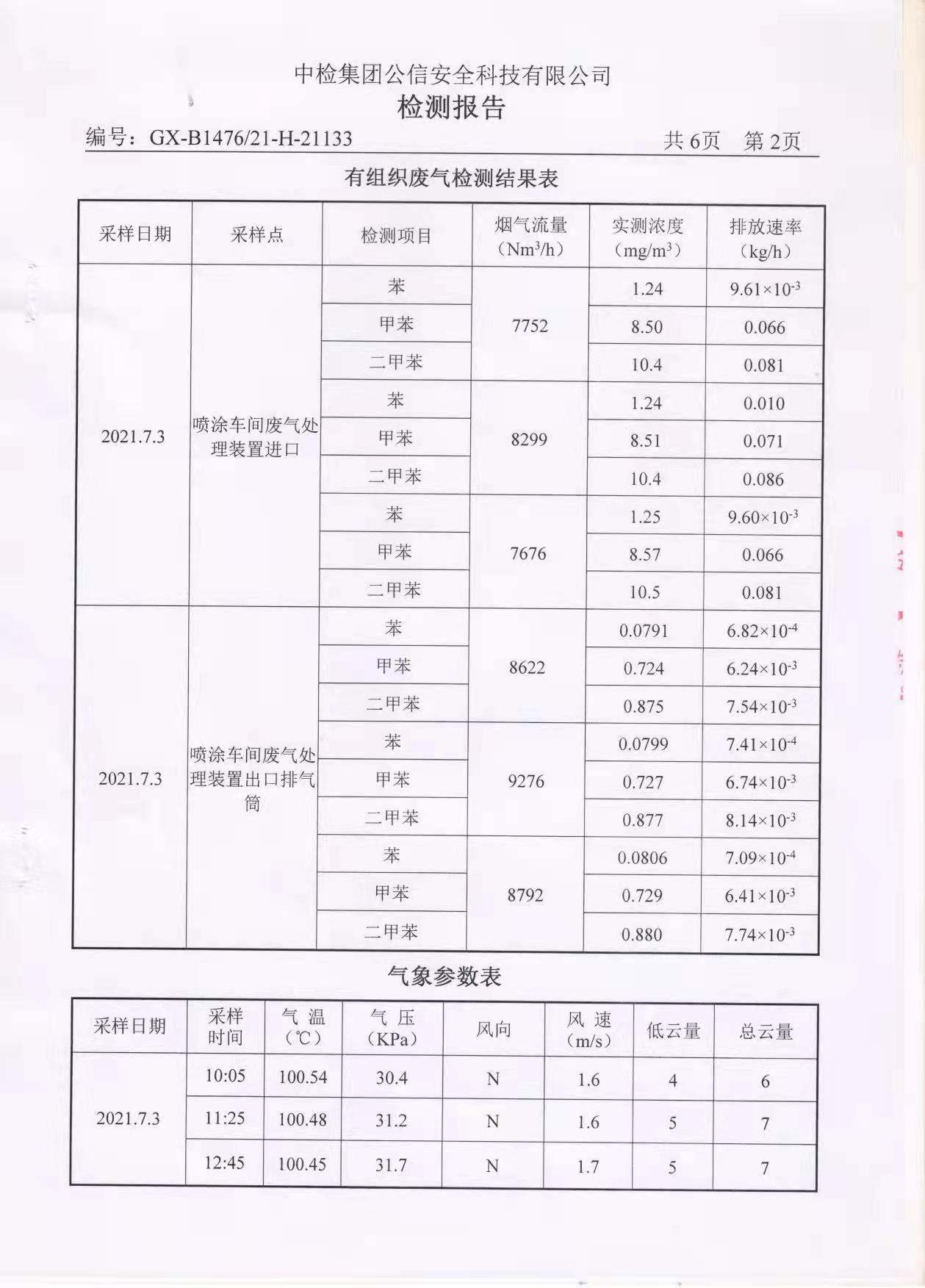 中检集团公信安全科技有限公司
检测报告

编号：GX-B1476/21-H-21133　　共 6页　第 2页

有组织废气检测结果表

| 采样日期 | 采样点 | 检测项目 | 烟气流量（$Nm^3/h$） | 实测浓度（$mg/m^3$） | 排放速率（kg/h） |
|---|---|---|---|---|---|
| 2021.7.3 | 喷涂车间废气处理装置进口 | 苯 | 7752 | 1.24 | $9.61\times10^{-3}$ |
| | | 甲苯 | | 8.50 | 0.066 |
| | | 二甲苯 | | 10.4 | 0.081 |
| | | 苯 | 8299 | 1.24 | 0.010 |
| | | 甲苯 | | 8.51 | 0.071 |
| | | 二甲苯 | | 10.4 | 0.086 |
| | | 苯 | 7676 | 1.25 | $9.60\times10^{-3}$ |
| | | 甲苯 | | 8.57 | 0.066 |
| | | 二甲苯 | | 10.5 | 0.081 |
| 2021.7.3 | 喷涂车间废气处理装置出口排气筒 | 苯 | 8622 | 0.0791 | $6.82\times10^{-4}$ |
| | | 甲苯 | | 0.724 | $6.24\times10^{-3}$ |
| | | 二甲苯 | | 0.875 | $7.54\times10^{-3}$ |
| | | 苯 | 9276 | 0.0799 | $7.41\times10^{-4}$ |
| | | 甲苯 | | 0.727 | $6.74\times10^{-3}$ |
| | | 二甲苯 | | 0.877 | $8.14\times10^{-3}$ |
| | | 苯 | 8792 | 0.0806 | $7.09\times10^{-4}$ |
| | | 甲苯 | | 0.729 | $6.41\times10^{-3}$ |
| | | 二甲苯 | | 0.880 | $7.74\times10^{-3}$ |

气象参数表

| 采样日期 | 采样时间 | 气 温（℃） | 气 压（KPa） | 风向 | 风 速（m/s） | 低云量 | 总云量 |
|---|---|---|---|---|---|---|---|
| 2021.7.3 | 10:05 | 100.54 | 30.4 | N | 1.6 | 4 | 6 |
| | 11:25 | 100.48 | 31.2 | N | 1.6 | 5 | 7 |
| | 12:45 | 100.45 | 31.7 | N | 1.7 | 5 | 7 |